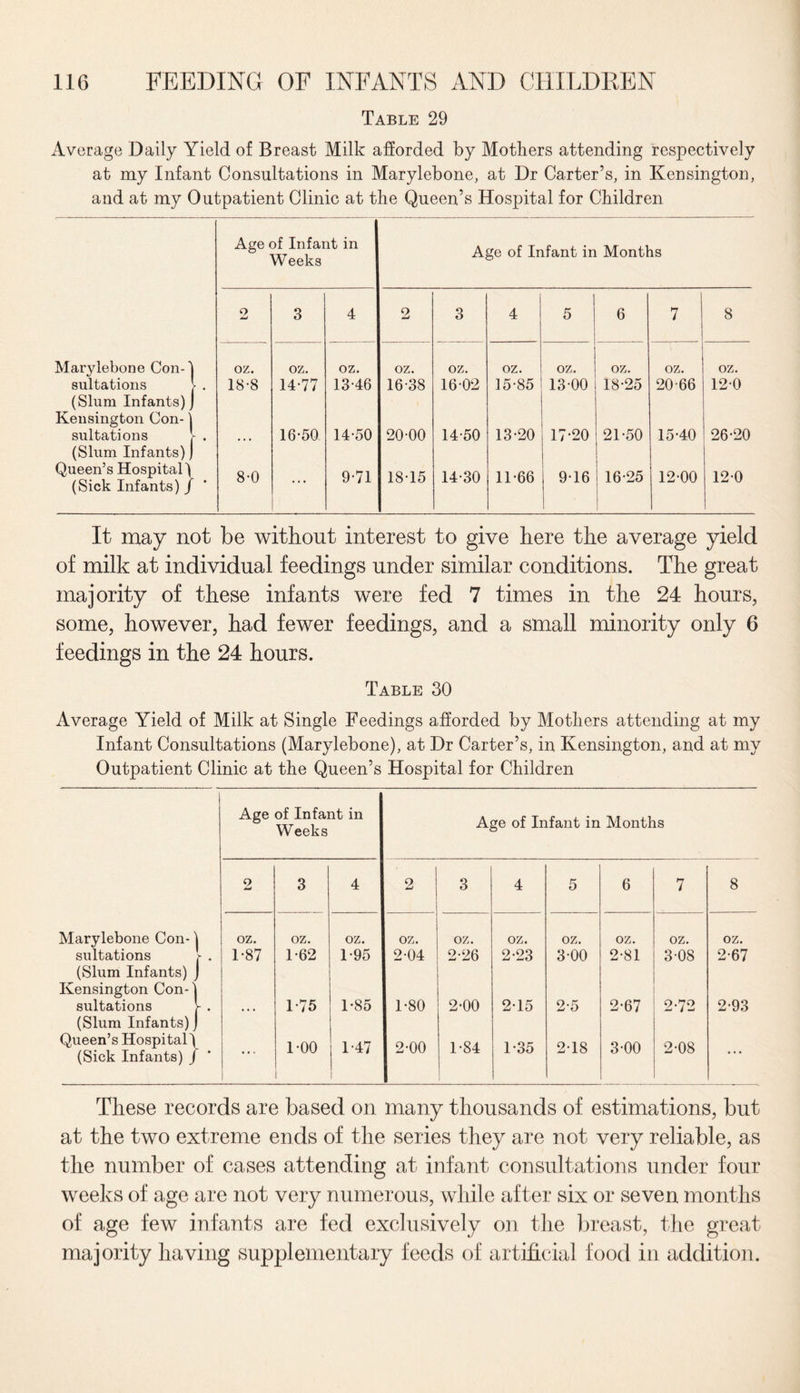 116 FEEDING OF INFANTS AND CHILDREN

Table 29

Average Daily Yield of Breast Milk afforded by Mothers attending respectively at my Infant Consultations in Marylebone, at Dr Carter's, in Kensington, and at my Outpatient Clinic at the Queen's Hospital for Children

| | Age of Infant in Weeks | | | Age of Infant in Months | | | | | | |
|---|---|---|---|---|---|---|---|---|---|---|
| | 2 | 3 | 4 | 2 | 3 | 4 | 5 | 6 | 7 | 8 |
| | oz. | oz. | oz. | oz. | oz. | oz. | oz. | oz. | oz. | oz. |
| Marylebone Consultations (Slum Infants) . | 18·8 | 14·77 | 13·46 | 16·38 | 16·02 | 15·85 | 13·00 | 18·25 | 20·66 | 12·0 |
| Kensington Consultations (Slum Infants) . | ... | 16·50 | 14·50 | 20·00 | 14·50 | 13·20 | 17·20 | 21·50 | 15·40 | 26·20 |
| Queen's Hospital (Sick Infants) . | 8·0 | ... | 9·71 | 18·15 | 14·30 | 11·66 | 9·16 | 16·25 | 12·00 | 12·0 |

It may not be without interest to give here the average yield of milk at individual feedings under similar conditions. The great majority of these infants were fed 7 times in the 24 hours, some, however, had fewer feedings, and a small minority only 6 feedings in the 24 hours.

Table 30

Average Yield of Milk at Single Feedings afforded by Mothers attending at my Infant Consultations (Marylebone), at Dr Carter's, in Kensington, and at my Outpatient Clinic at the Queen's Hospital for Children

| | Age of Infant in Weeks | | | Age of Infant in Months | | | | | | |
|---|---|---|---|---|---|---|---|---|---|---|
| | 2 | 3 | 4 | 2 | 3 | 4 | 5 | 6 | 7 | 8 |
| | oz. | oz. | oz. | oz. | oz. | oz. | oz. | oz. | oz. | oz. |
| Marylebone Consultations (Slum Infants) . | 1·87 | 1·62 | 1·95 | 2·04 | 2·26 | 2·23 | 3·00 | 2·81 | 3·08 | 2·67 |
| Kensington Consultations (Slum Infants) . | ... | 1·75 | 1·85 | 1·80 | 2·00 | 2·15 | 2·5 | 2·67 | 2·72 | 2·93 |
| Queen's Hospital (Sick Infants) . | ... | 1·00 | 1·47 | 2·00 | 1·84 | 1·35 | 2·18 | 3·00 | 2·08 | ... |

These records are based on many thousands of estimations, but at the two extreme ends of the series they are not very reliable, as the number of cases attending at infant consultations under four weeks of age are not very numerous, while after six or seven months of age few infants are fed exclusively on the breast, the great majority having supplementary feeds of artificial food in addition.